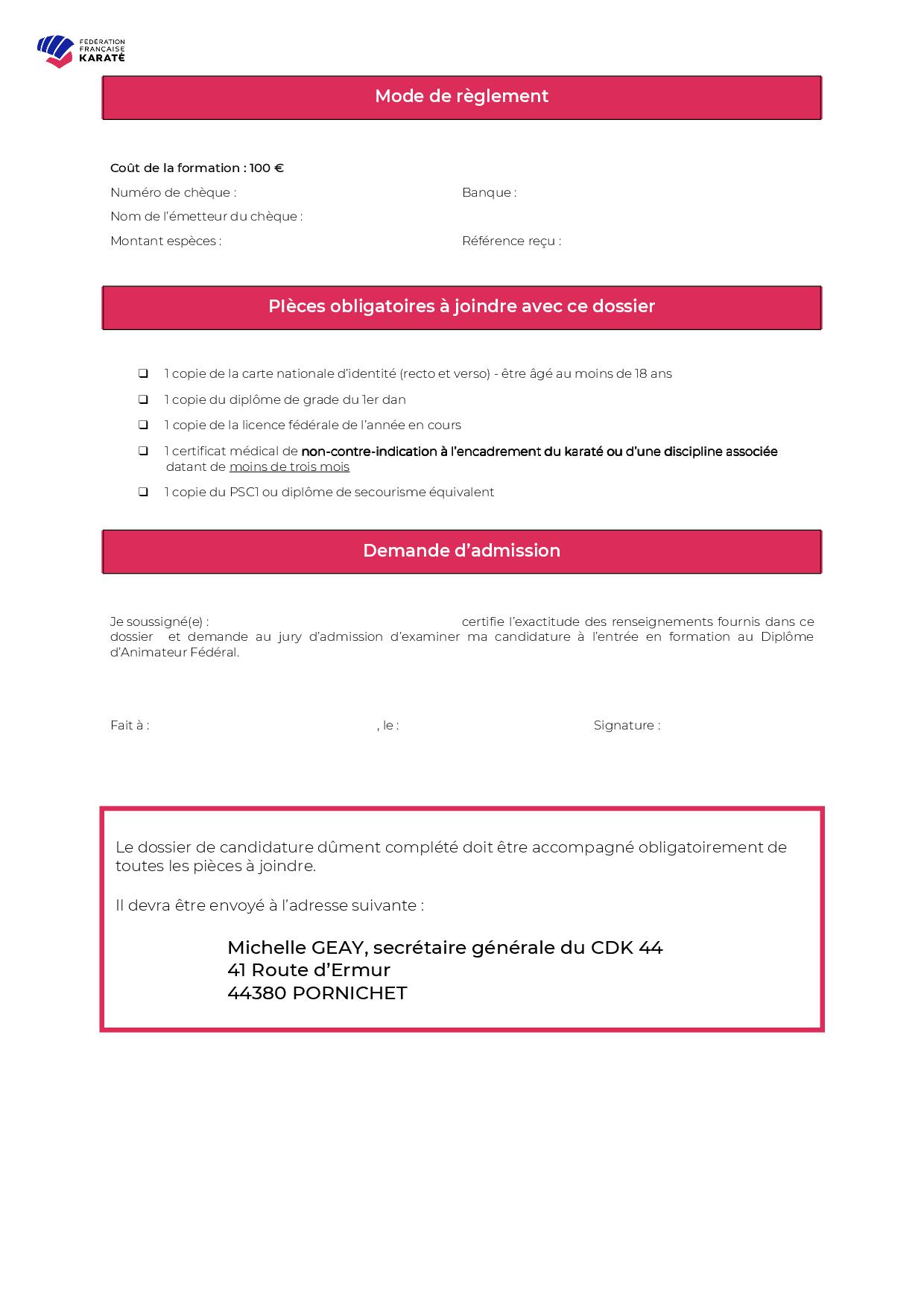 FÉDÉRATION FRANÇAISE KARATÉ

Mode de règlement

Coût de la formation : 100 €

Numéro de chèque :

Banque :

Nom de l'émetteur du chèque :

Montant espèces :

Référence reçu :

PIèces obligatoires à joindre avec ce dossier

❑ 1 copie de la carte nationale d'identité (recto et verso) - être âgé au moins de 18 ans

❑ 1 copie du diplôme de grade du 1er dan

❑ 1 copie de la licence fédérale de l'année en cours

❑ 1 certificat médical de non-contre-indication à l'encadrement du karaté ou d'une discipline associée datant de moins de trois mois

❑ 1 copie du PSC1 ou diplôme de secourisme équivalent

Demande d'admission

Je soussigné(e) : certifie l'exactitude des renseignements fournis dans ce dossier et demande au jury d'admission d'examiner ma candidature à l'entrée en formation au Diplôme d'Animateur Fédéral.

Fait à : , le : Signature :

Le dossier de candidature dûment complété doit être accompagné obligatoirement de toutes les pièces à joindre.

Il devra être envoyé à l'adresse suivante :

Michelle GEAY, secrétaire générale du CDK 44
41 Route d'Ermur
44380 PORNICHET